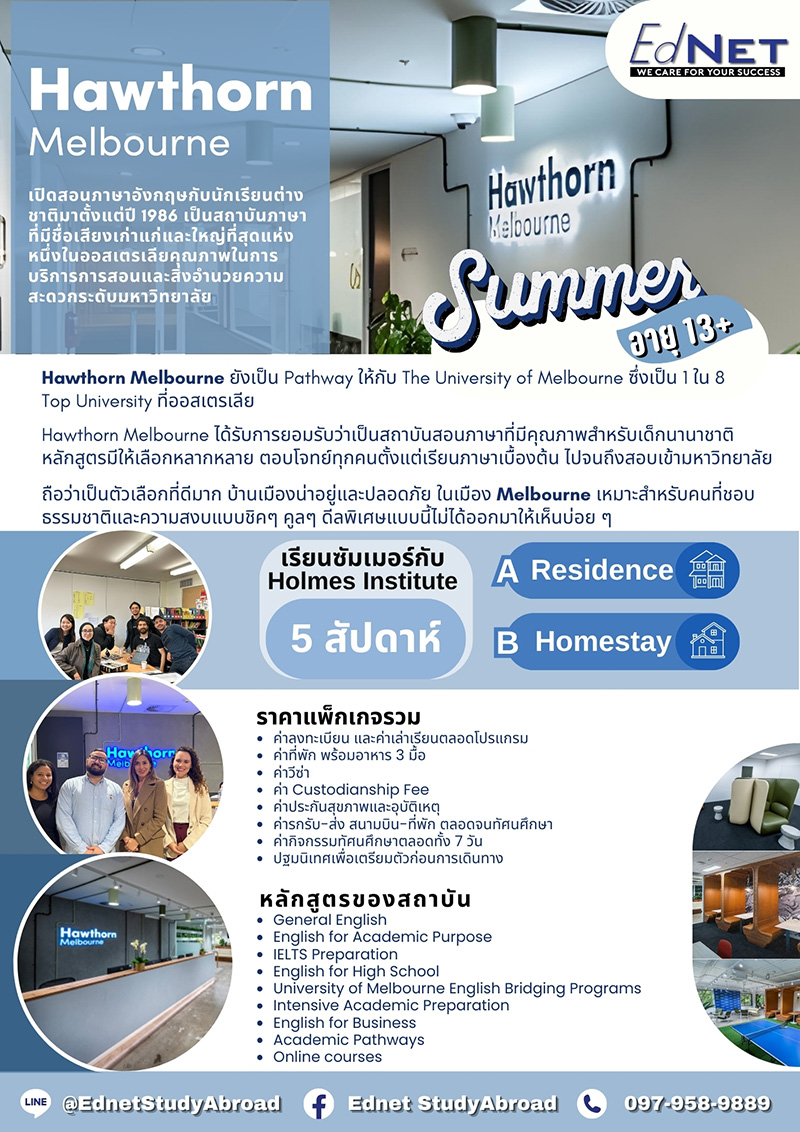 EdNET
WE CARE FOR YOUR SUCCESS

Hawthorn
Melbourne

เปิดสอนภาษาอังกฤษกับนักเรียนต่างชาติมาตั้งแต่ปี 1986 เป็นสถาบันภาษาที่มีชื่อเสียงเก่าแก่และใหญ่ที่สุดแห่งหนึ่งในออสเตรเลียคุณภาพในการบริการการสอนและสิ่งอำนวยความสะดวกระดับมหาวิทยาลัย

Hawthorn Melbourne

Summer
อายุ 13+

Hawthorn Melbourne ยังเป็น Pathway ให้กับ The University of Melbourne ซึ่งเป็น 1 ใน 8 Top University ที่ออสเตรเลีย

Hawthorn Melbourne ได้รับการยอมรับว่าเป็นสถาบันสอนภาษาที่มีคุณภาพสำหรับเด็กนานาชาติ หลักสูตรมีให้เลือกหลากหลาย ตอบโจทย์ทุกคนตั้งแต่เรียนภาษาเบื้องต้น ไปจนถึงสอบเข้ามหาวิทยาลัย

ถือว่าเป็นตัวเลือกที่ดีมาก บ้านเมืองน่าอยู่และปลอดภัย ในเมือง Melbourne เหมาะสำหรับคนที่ชอบธรรมชาติและความสงบแบบชิคๆ คูลๆ ดีลพิเศษแบบนี้ไม่ได้ออกมาให้เห็นบ่อย ๆ

เรียนซัมเมอร์กับ
Holmes Institute
5 สัปดาห์

A Residence
B Homestay

Hawthorn Melbourne

ราคาแพ็กเกจรวม
• ค่าลงทะเบียน และค่าเล่าเรียนตลอดโปรแกรม
• ค่าที่พัก พร้อมอาหาร 3 มื้อ
• ค่าวีซ่า
• ค่า Custodianship Fee
• ค่าประกันสุขภาพและอุบัติเหตุ
• ค่ารถรับ-ส่ง สนามบิน-ที่พัก ตลอดจนทัศนศึกษา
• ค่ากิจกรรมทัศนศึกษาตลอดทั้ง 7 วัน
• ปฐมนิเทศเพื่อเตรียมตัวก่อนการเดินทาง

Hawthorn Melbourne

หลักสูตรของสถาบัน
• General English
• English for Academic Purpose
• IELTS Preparation
• English for High School
• University of Melbourne English Bridging Programs
• Intensive Academic Preparation
• English for Business
• Academic Pathways
• Online courses

LINE @EdnetStudyAbroad
Ednet StudyAbroad
097-958-9889